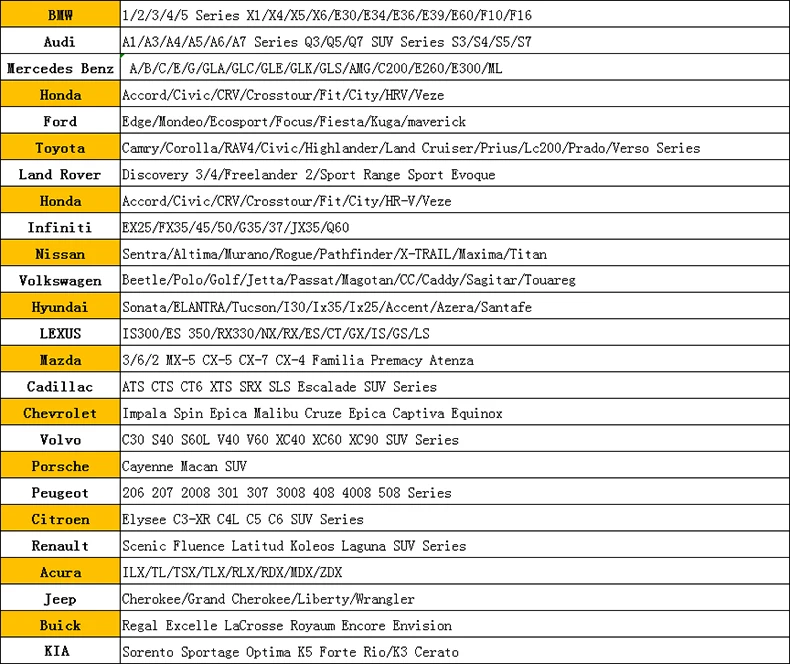 | | |
|---|---|
| BMW | 1/2/3/4/5 Series X1/X4/X5/X6/E30/E34/E36/E39/E60/F10/F16 |
| Audi | A1/A3/A4/A5/A6/A7 Series Q3/Q5/Q7 SUV Series S3/S4/S5/S7 |
| Mercedes Benz | A/B/C/E/G/GLA/GLC/GLE/GLK/GLS/AMG/C200/E260/E300/ML |
| Honda | Accord/Civic/CRV/Crosstour/Fit/City/HRV/Veze |
| Ford | Edge/Mondeo/Ecosport/Focus/Fiesta/Kuga/maverick |
| Toyota | Camry/Corolla/RAV4/Civic/Highlander/Land Cruiser/Prius/Lc200/Prado/Verso Series |
| Land Rover | Discovery 3/4/Freelander 2/Sport Range Sport Evoque |
| Honda | Accord/Civic/CRV/Crosstour/Fit/City/HR-V/Veze |
| Infiniti | EX25/FX35/45/50/G35/37/JX35/Q60 |
| Nissan | Sentra/Altima/Murano/Rogue/Pathfinder/X-TRAIL/Maxima/Titan |
| Volkswagen | Beetle/Polo/Golf/Jetta/Passat/Magotan/CC/Caddy/Sagitar/Touareg |
| Hyundai | Sonata/ELANTRA/Tucson/I30/Ix35/Ix25/Accent/Azera/Santafe |
| LEXUS | IS300/ES 350/RX330/NX/RX/ES/CT/GX/IS/GS/LS |
| Mazda | 3/6/2 MX-5 CX-5 CX-7 CX-4 Familia Premacy Atenza |
| Cadillac | ATS CTS CT6 XTS SRX SLS Escalade SUV Series |
| Chevrolet | Impala Spin Epica Malibu Cruze Epica Captiva Equinox |
| Volvo | C30 S40 S60L V40 V60 XC40 XC60 XC90 SUV Series |
| Porsche | Cayenne Macan SUV |
| Peugeot | 206 207 2008 301 307 3008 408 4008 508 Series |
| Citroen | Elysee C3-XR C4L C5 C6 SUV Series |
| Renault | Scenic Fluence Latitud Koleos Laguna SUV Series |
| Acura | ILX/TL/TSX/TLX/RLX/RDX/MDX/ZDX |
| Jeep | Cherokee/Grand Cherokee/Liberty/Wrangler |
| Buick | Regal Excelle LaCrosse Royaum Encore Envision |
| KIA | Sorento Sportage Optima K5 Forte Rio/K3 Cerato |